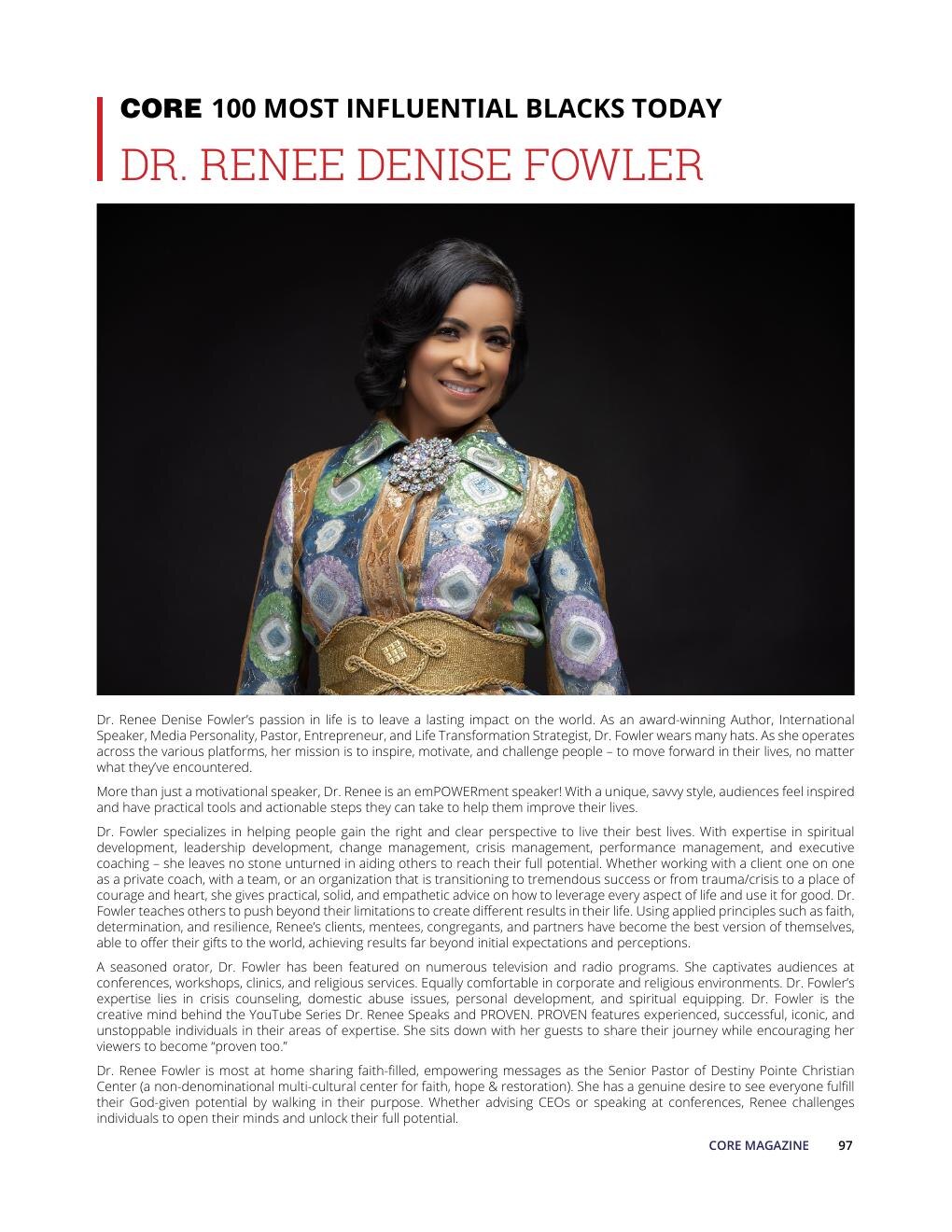 CORE 100 MOST INFLUENTIAL BLACKS TODAY

DR. RENEE DENISE FOWLER

Dr. Renee Denise Fowler's passion in life is to leave a lasting impact on the world. As an award-winning Author, International Speaker, Media Personality, Pastor, Entrepreneur, and Life Transformation Strategist, Dr. Fowler wears many hats. As she operates across the various platforms, her mission is to inspire, motivate, and challenge people – to move forward in their lives, no matter what they've encountered.

More than just a motivational speaker, Dr. Renee is an emPOWERment speaker! With a unique, savvy style, audiences feel inspired and have practical tools and actionable steps they can take to help them improve their lives.

Dr. Fowler specializes in helping people gain the right and clear perspective to live their best lives. With expertise in spiritual development, leadership development, change management, crisis management, performance management, and executive coaching – she leaves no stone unturned in aiding others to reach their full potential. Whether working with a client one on one as a private coach, with a team, or an organization that is transitioning to tremendous success or from trauma/crisis to a place of courage and heart, she gives practical, solid, and empathetic advice on how to leverage every aspect of life and use it for good. Dr. Fowler teaches others to push beyond their limitations to create different results in their life. Using applied principles such as faith, determination, and resilience, Renee's clients, mentees, congregants, and partners have become the best version of themselves, able to offer their gifts to the world, achieving results far beyond initial expectations and perceptions.

A seasoned orator, Dr. Fowler has been featured on numerous television and radio programs. She captivates audiences at conferences, workshops, clinics, and religious services. Equally comfortable in corporate and religious environments. Dr. Fowler's expertise lies in crisis counseling, domestic abuse issues, personal development, and spiritual equipping. Dr. Fowler is the creative mind behind the YouTube Series Dr. Renee Speaks and PROVEN. PROVEN features experienced, successful, iconic, and unstoppable individuals in their areas of expertise. She sits down with her guests to share their journey while encouraging her viewers to become "proven too."

Dr. Renee Fowler is most at home sharing faith-filled, empowering messages as the Senior Pastor of Destiny Pointe Christian Center (a non-denominational multi-cultural center for faith, hope & restoration). She has a genuine desire to see everyone fulfill their God-given potential by walking in their purpose. Whether advising CEOs or speaking at conferences, Renee challenges individuals to open their minds and unlock their full potential.

CORE MAGAZINE 97